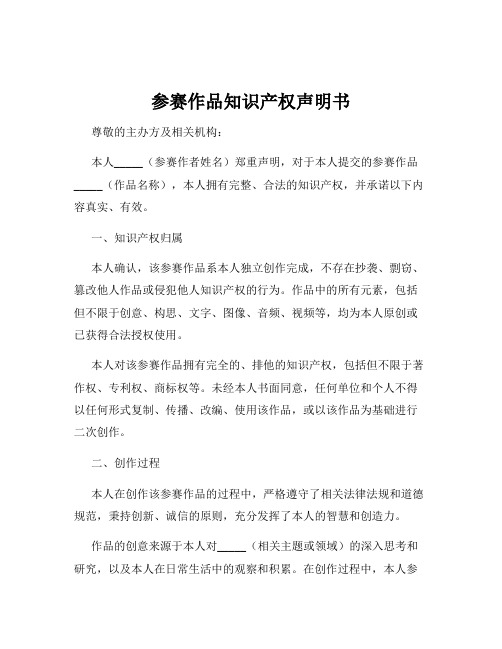 参赛作品知识产权声明书

尊敬的主办方及相关机构：

本人_____（参赛作者姓名）郑重声明，对于本人提交的参赛作品_____（作品名称），本人拥有完整、合法的知识产权，并承诺以下内容真实、有效。

一、知识产权归属

本人确认，该参赛作品系本人独立创作完成，不存在抄袭、剽窃、篡改他人作品或侵犯他人知识产权的行为。作品中的所有元素，包括但不限于创意、构思、文字、图像、音频、视频等，均为本人原创或已获得合法授权使用。

本人对该参赛作品拥有完全的、排他的知识产权，包括但不限于著作权、专利权、商标权等。未经本人书面同意，任何单位和个人不得以任何形式复制、传播、改编、使用该作品，或以该作品为基础进行二次创作。

二、创作过程

本人在创作该参赛作品的过程中，严格遵守了相关法律法规和道德规范，秉持创新、诚信的原则，充分发挥了本人的智慧和创造力。

作品的创意来源于本人对_____（相关主题或领域）的深入思考和研究，以及本人在日常生活中的观察和积累。在创作过程中，本人参